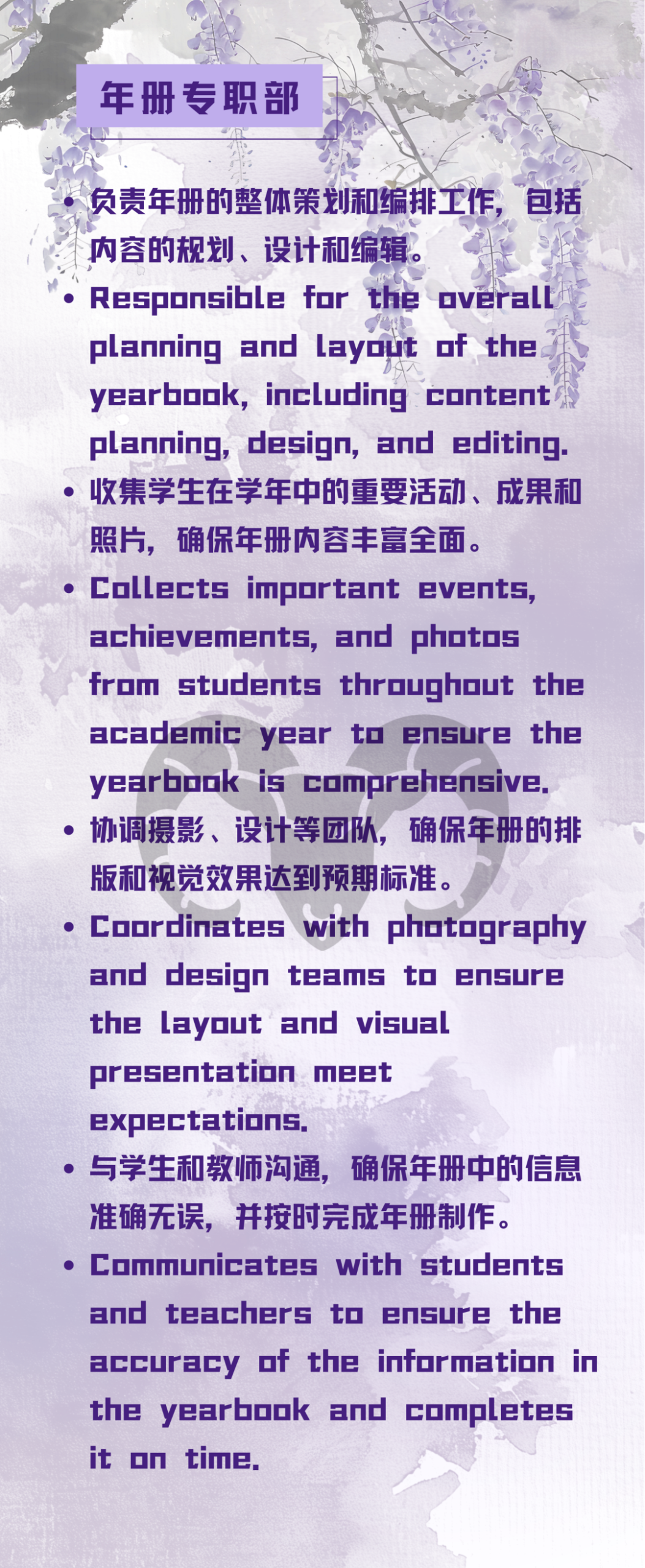 年册专职部

• 负责年册的整体策划和编排工作，包括内容的规划、设计和编辑。
• Responsible for the overall planning and layout of the yearbook, including content planning, design, and editing.
• 收集学生在学年中的重要活动、成果和照片，确保年册内容丰富全面。
• Collects important events, achievements, and photos from students throughout the academic year to ensure the yearbook is comprehensive.
• 协调摄影、设计等团队，确保年册的排版和视觉效果达到预期标准。
• Coordinates with photography and design teams to ensure the layout and visual presentation meet expectations.
• 与学生和教师沟通，确保年册中的信息准确无误，并按时完成年册制作。
• Communicates with students and teachers to ensure the accuracy of the information in the yearbook and completes it on time.